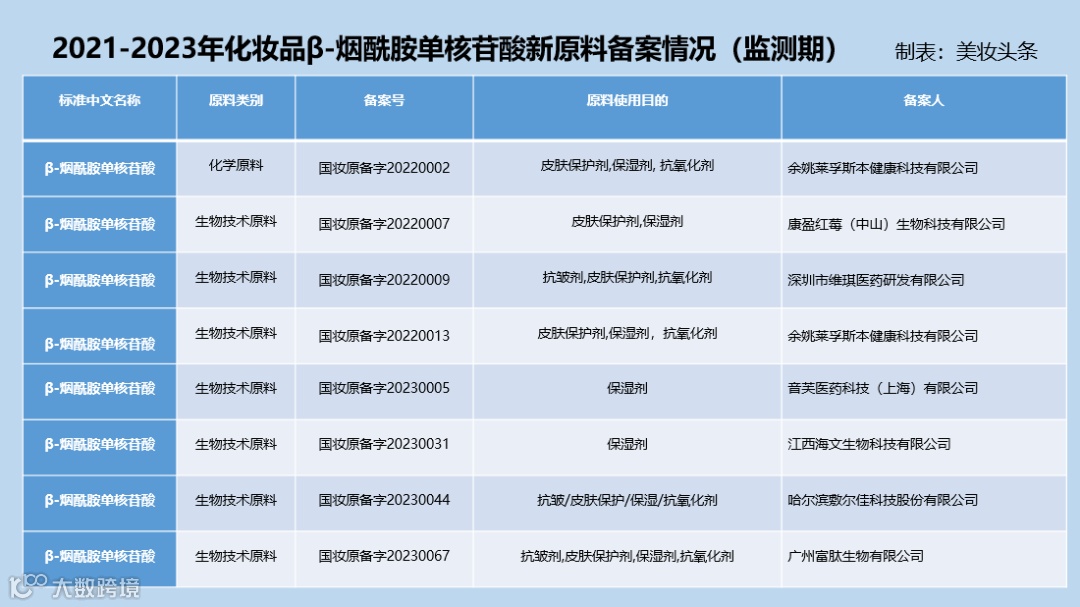 2021-2023年化妆品β-烟酰胺单核苷酸新原料备案情况（监测期） 制表：美妆头条

| 标准中文名称 | 原料类别 | 备案号 | 原料使用目的 | 备案人 |
|---|---|---|---|---|
| β-烟酰胺单核苷酸 | 化学原料 | 国妆原备字20220002 | 皮肤保护剂,保湿剂, 抗氧化剂 | 余姚莱孚斯本健康科技有限公司 |
| β-烟酰胺单核苷酸 | 生物技术原料 | 国妆原备字20220007 | 皮肤保护剂,保湿剂 | 康盈红莓（中山）生物科技有限公司 |
| β-烟酰胺单核苷酸 | 生物技术原料 | 国妆原备字20220009 | 抗皱剂,皮肤保护剂,抗氧化剂 | 深圳市维琪医药研发有限公司 |
| β-烟酰胺单核苷酸 | 生物技术原料 | 国妆原备字20220013 | 皮肤保护剂,保湿剂，抗氧化剂 | 余姚莱孚斯本健康科技有限公司 |
| β-烟酰胺单核苷酸 | 生物技术原料 | 国妆原备字20230005 | 保湿剂 | 音芙医药科技（上海）有限公司 |
| β-烟酰胺单核苷酸 | 生物技术原料 | 国妆原备字20230031 | 保湿剂 | 江西海文生物科技有限公司 |
| β-烟酰胺单核苷酸 | 生物技术原料 | 国妆原备字20230044 | 抗皱/皮肤保护/保湿/抗氧化剂 | 哈尔滨敷尔佳科技股份有限公司 |
| β-烟酰胺单核苷酸 | 生物技术原料 | 国妆原备字20230067 | 抗皱剂,皮肤保护剂,保湿剂,抗氧化剂 | 广州富肽生物有限公司 |

大数跨境